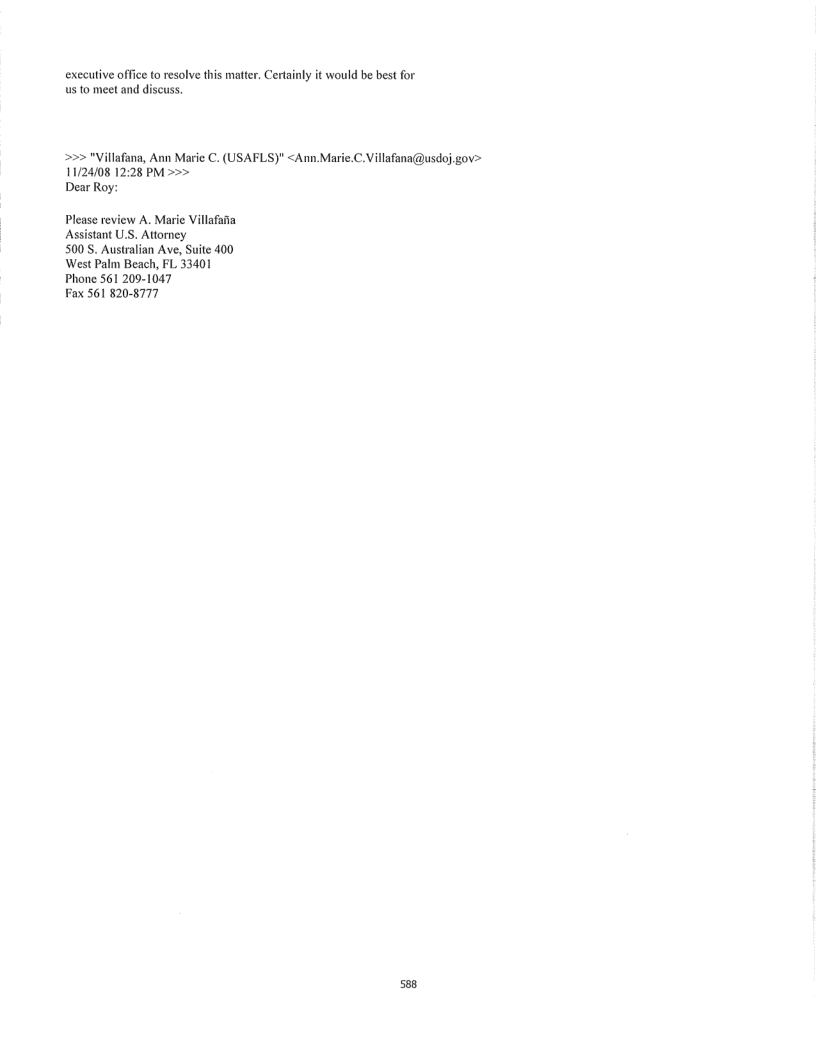 executive office to resolve this matter. Certainly it would be best for us to meet and discuss.

>>> "Villafana, Ann Marie C. (USAFLS)" <Ann.Marie.C.Villafana@usdoj.gov> 11/24/08 12:28 PM >>>
Dear Roy:

Please review A. Marie Villafaña
Assistant U.S. Attorney
500 S. Australian Ave, Suite 400
West Palm Beach, FL 33401
Phone 561 209-1047
Fax 561 820-8777

588